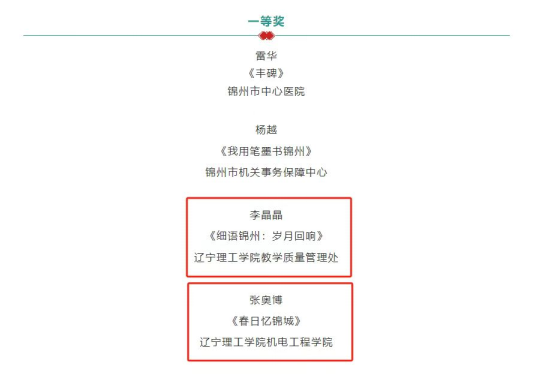 一等奖

雷华
《丰碑》
锦州市中心医院

杨越
《我用笔墨书锦州》
锦州市机关事务保障中心

李晶晶
《细语锦州：岁月回响》
辽宁理工学院教学质量管理处

张奥博
《春日忆锦城》
辽宁理工学院机电工程学院